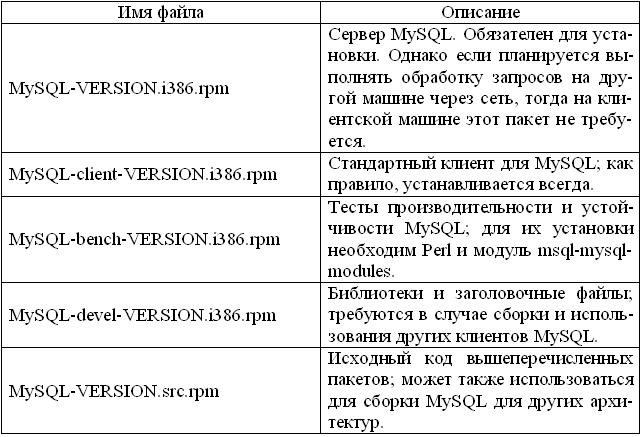 | Имя файла | Описание |
|---|---|
| MySQL-VERSION.i386.rpm | Сервер MySQL. Обязателен для установки. Однако если планируется выполнять обработку запросов на другой машине через сеть, тогда на клиентской машине этот пакет не требуется. |
| MySQL-client-VERSION.i386.rpm | Стандартный клиент для MySQL; как правило, устанавливается всегда. |
| MySQL-bench-VERSION.i386.rpm | Тесты производительности и устойчивости MySQL; для их установки необходим Perl и модуль msql-mysql-modules. |
| MySQL-devel-VERSION.i386.rpm | Библиотеки и заголовочные файлы; требуются в случае сборки и использования других клиентов MySQL. |
| MySQL-VERSION.src.rpm | Исходный код вышеперечисленных пакетов; может также использоваться для сборки MySQL для других архитектур. |